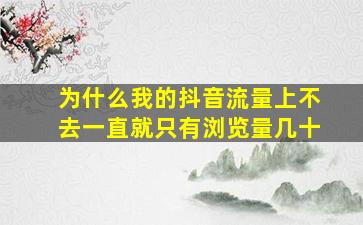 为什么我的抖音流量上不去一直就只有浏览量几十